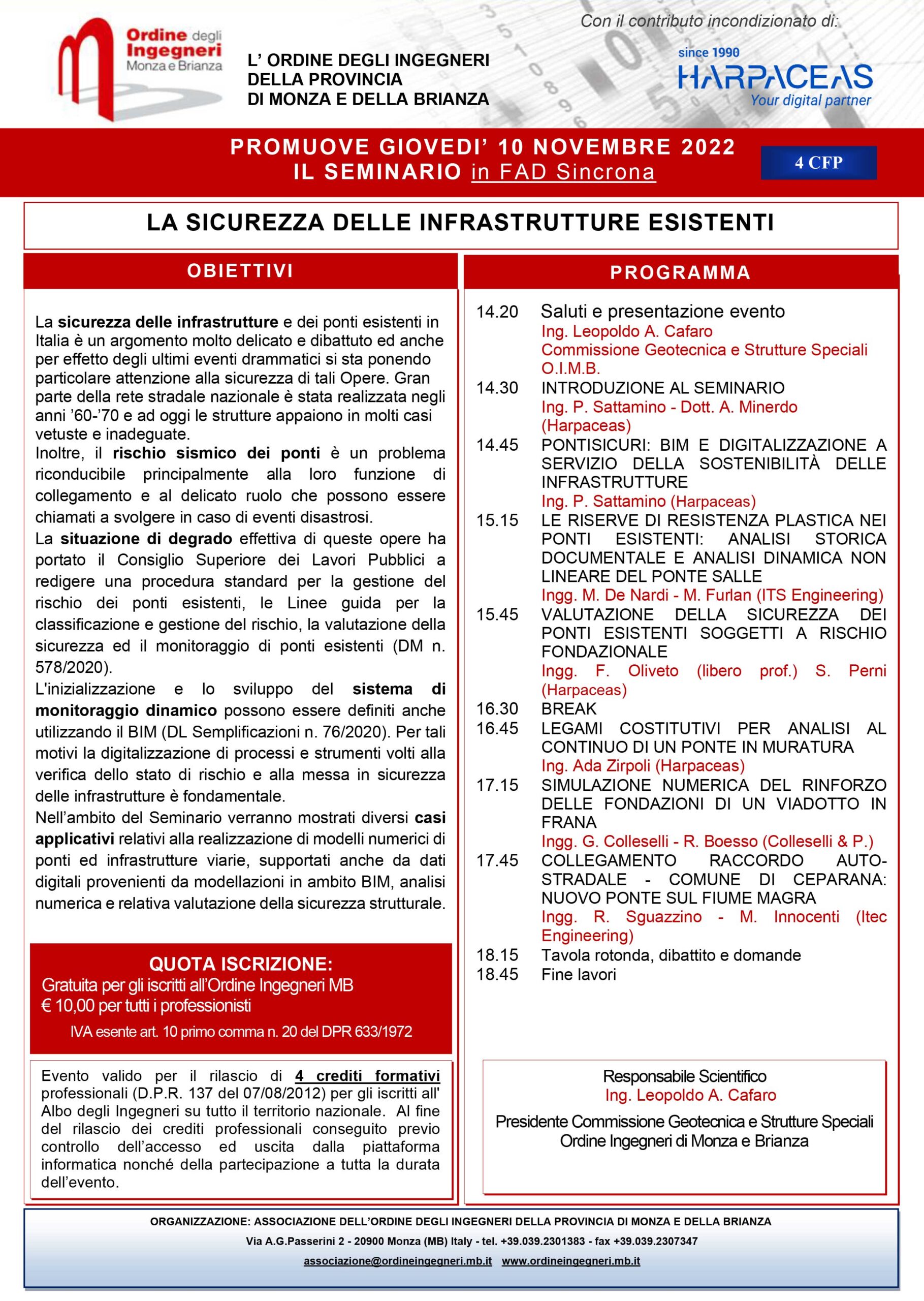 Ordine degli Ingegneri Monza e Brianza

L' ORDINE DEGLI INGEGNERI DELLA PROVINCIA DI MONZA E DELLA BRIANZA

Con il contributo incondizionato di:

since 1990
HARPACEAS
Your digital partner

PROMUOVE GIOVEDI' 10 NOVEMBRE 2022
IL SEMINARIO in FAD Sincrona

4 CFP

LA SICUREZZA DELLE INFRASTRUTTURE ESISTENTI

OBIETTIVI

La sicurezza delle infrastrutture e dei ponti esistenti in Italia è un argomento molto delicato e dibattuto ed anche per effetto degli ultimi eventi drammatici si sta ponendo particolare attenzione alla sicurezza di tali Opere. Gran parte della rete stradale nazionale è stata realizzata negli anni '60-'70 e ad oggi le strutture appaiono in molti casi vetuste e inadeguate.
Inoltre, il rischio sismico dei ponti è un problema riconducibile principalmente alla loro funzione di collegamento e al delicato ruolo che possono essere chiamati a svolgere in caso di eventi disastrosi.
La situazione di degrado effettiva di queste opere ha portato il Consiglio Superiore dei Lavori Pubblici a redigere una procedura standard per la gestione del rischio dei ponti esistenti, le Linee guida per la classificazione e gestione del rischio, la valutazione della sicurezza ed il monitoraggio di ponti esistenti (DM n. 578/2020).
L'inizializzazione e lo sviluppo del sistema di monitoraggio dinamico possono essere definiti anche utilizzando il BIM (DL Semplificazioni n. 76/2020). Per tali motivi la digitalizzazione di processi e strumenti volti alla verifica dello stato di rischio e alla messa in sicurezza delle infrastrutture è fondamentale.
Nell'ambito del Seminario verranno mostrati diversi casi applicativi relativi alla realizzazione di modelli numerici di ponti ed infrastrutture viarie, supportati anche da dati digitali provenienti da modellazioni in ambito BIM, analisi numerica e relativa valutazione della sicurezza strutturale.

QUOTA ISCRIZIONE:
Gratuita per gli iscritti all'Ordine Ingegneri MB
€ 10,00 per tutti i professionisti
IVA esente art. 10 primo comma n. 20 del DPR 633/1972

Evento valido per il rilascio di 4 crediti formativi professionali (D.P.R. 137 del 07/08/2012) per gli iscritti all' Albo degli Ingegneri su tutto il territorio nazionale. Al fine del rilascio dei crediti professionali conseguito previo controllo dell'accesso ed uscita dalla piattaforma informatica nonché della partecipazione a tutta la durata dell'evento.

PROGRAMMA

14.20 Saluti e presentazione evento
Ing. Leopoldo A. Cafaro
Commissione Geotecnica e Strutture Speciali O.I.M.B.
14.30 INTRODUZIONE AL SEMINARIO
Ing. P. Sattamino - Dott. A. Minerdo (Harpaceas)
14.45 PONTISICURI: BIM E DIGITALIZZAZIONE A SERVIZIO DELLA SOSTENIBILITÀ DELLE INFRASTRUTTURE
Ing. P. Sattamino (Harpaceas)
15.15 LE RISERVE DI RESISTENZA PLASTICA NEI PONTI ESISTENTI: ANALISI STORICA DOCUMENTALE E ANALISI DINAMICA NON LINEARE DEL PONTE SALLE
Ingg. M. De Nardi - M. Furlan (ITS Engineering)
15.45 VALUTAZIONE DELLA SICUREZZA DEI PONTI ESISTENTI SOGGETTI A RISCHIO FONDAZIONALE
Ingg. F. Oliveto (libero prof.) S. Perni (Harpaceas)
16.30 BREAK
16.45 LEGAMI COSTITUTIVI PER ANALISI AL CONTINUO DI UN PONTE IN MURATURA
Ing. Ada Zirpoli (Harpaceas)
17.15 SIMULAZIONE NUMERICA DEL RINFORZO DELLE FONDAZIONI DI UN VIADOTTO IN FRANA
Ingg. G. Colleselli - R. Boesso (Colleselli & P.)
17.45 COLLEGAMENTO RACCORDO AUTOSTRADALE - COMUNE DI CEPARANA: NUOVO PONTE SUL FIUME MAGRA
Ingg. R. Sguazzino - M. Innocenti (Itec Engineering)
18.15 Tavola rotonda, dibattito e domande
18.45 Fine lavori

Responsabile Scientifico
Ing. Leopoldo A. Cafaro
Presidente Commissione Geotecnica e Strutture Speciali
Ordine Ingegneri di Monza e Brianza

ORGANIZZAZIONE: ASSOCIAZIONE DELL'ORDINE DEGLI INGEGNERI DELLA PROVINCIA DI MONZA E DELLA BRIANZA
Via A.G.Passerini 2 - 20900 Monza (MB) Italy - tel. +39.039.2301383 - fax +39.039.2307347
associazione@ordineingegneri.mb.it www.ordineingegneri.mb.it